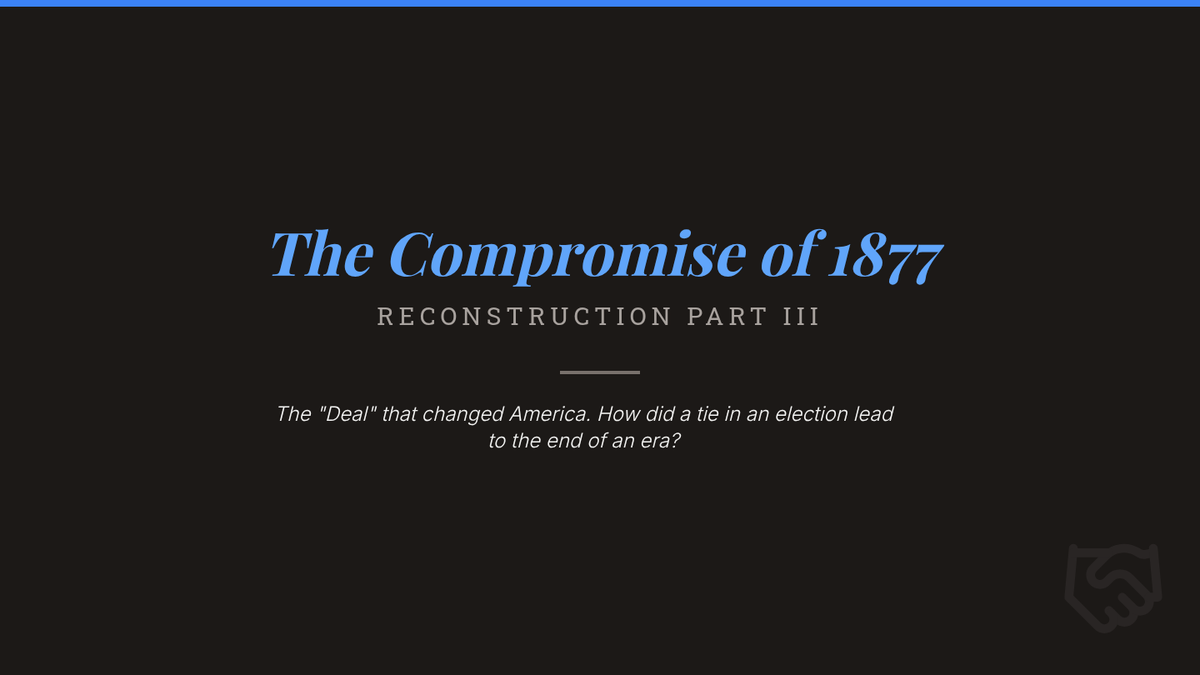 The Compromise of 1877

RECONSTRUCTION PART III

The "Deal" that changed America. How did a tie in an election lead to the end of an era?